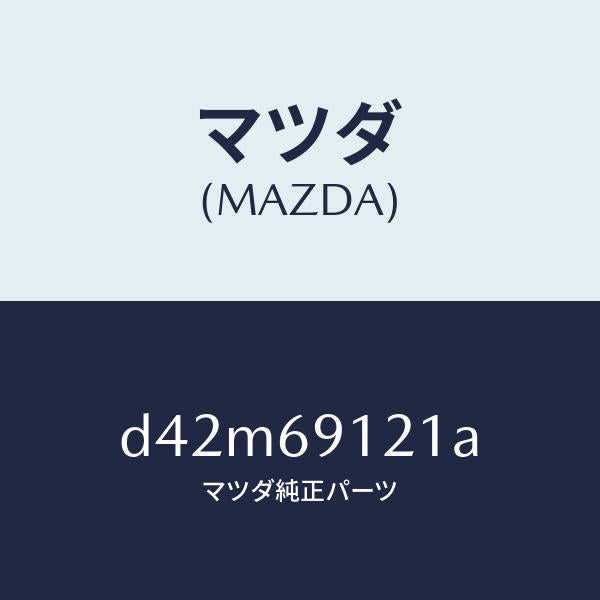 マツダ
(MAZDA)

d42m69121a
マツダ純正パーツ